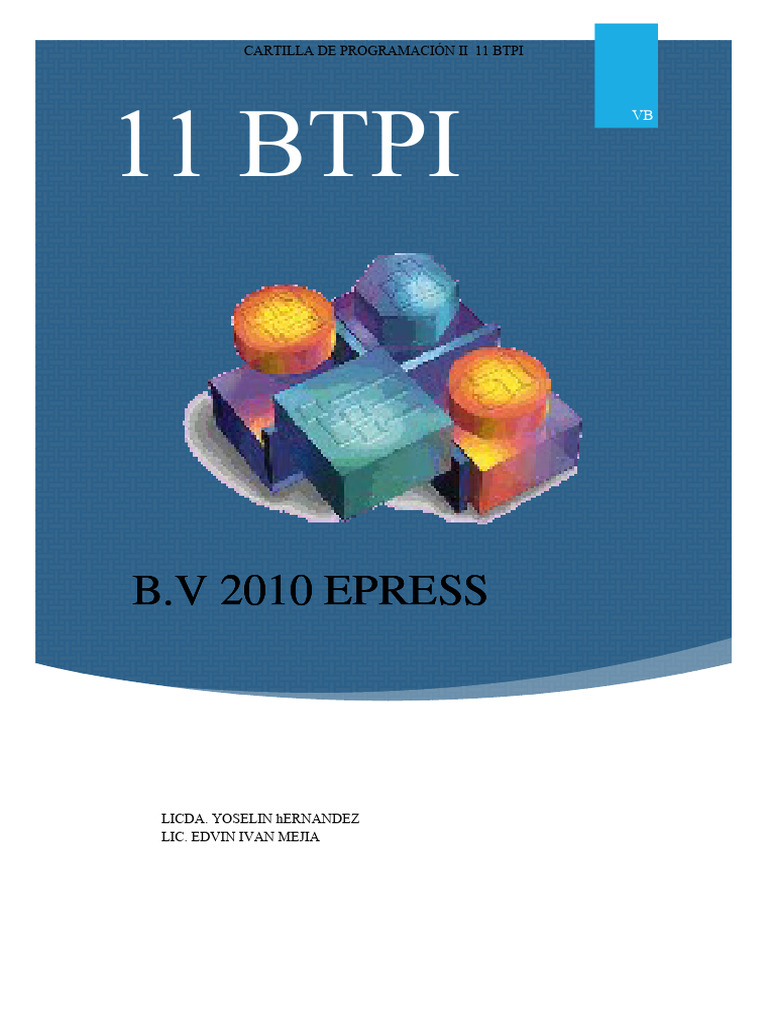 CARTILLA DE PROGRAMACIÓN II 11 BTPI

VB

11 BTPI

B.V 2010 EPRESS

LICDA. YOSELIN hERNANDEZ
LIC. EDVIN IVAN MEJIA